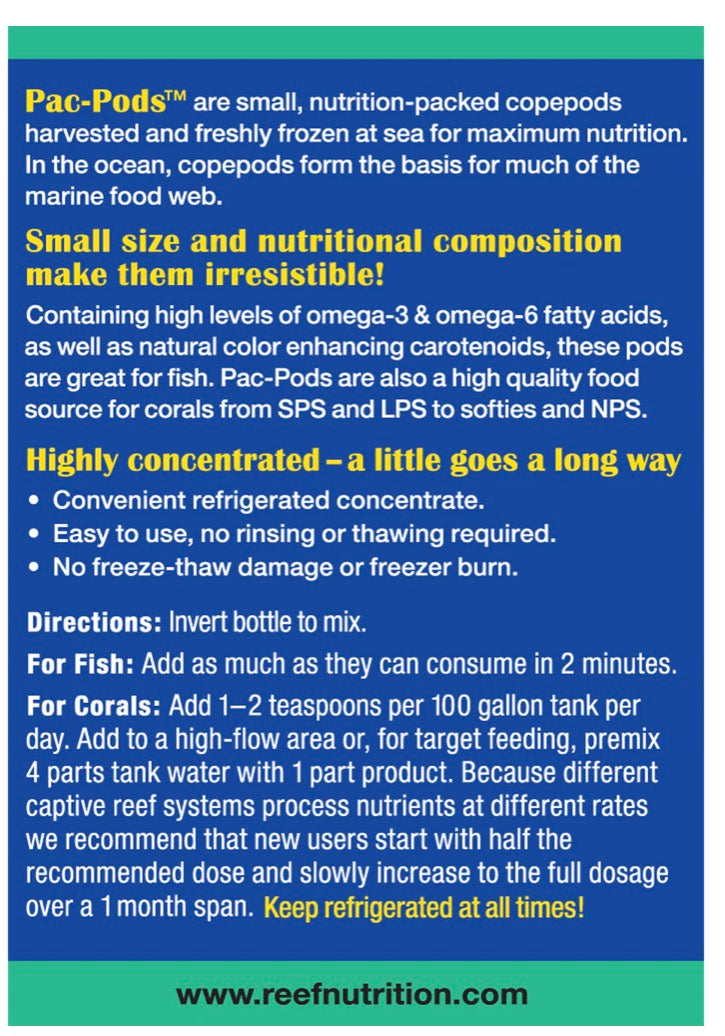 Pac-Pods™ are small, nutrition-packed copepods harvested and freshly frozen at sea for maximum nutrition. In the ocean, copepods form the basis for much of the marine food web.

Small size and nutritional composition make them irresistible!

Containing high levels of omega-3 & omega-6 fatty acids, as well as natural color enhancing carotenoids, these pods are great for fish. Pac-Pods are also a high quality food source for corals from SPS and LPS to softies and NPS.

Highly concentrated – a little goes a long way

• Convenient refrigerated concentrate.
• Easy to use, no rinsing or thawing required.
• No freeze-thaw damage or freezer burn.

Directions: Invert bottle to mix.

For Fish: Add as much as they can consume in 2 minutes.

For Corals: Add 1–2 teaspoons per 100 gallon tank per day. Add to a high-flow area or, for target feeding, premix 4 parts tank water with 1 part product. Because different captive reef systems process nutrients at different rates we recommend that new users start with half the recommended dose and slowly increase to the full dosage over a 1 month span. Keep refrigerated at all times!

www.reefnutrition.com